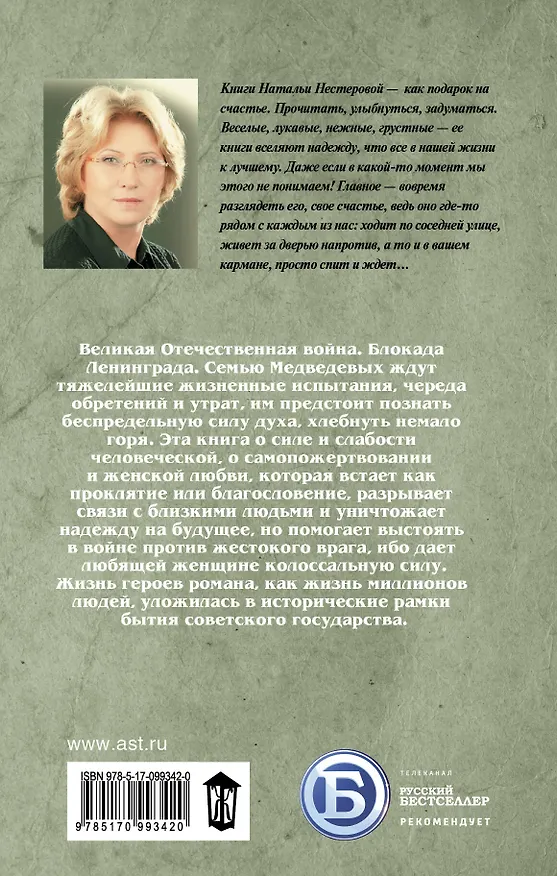 Книги Натальи Нестеровой — как подарок на счастье. Прочитать, улыбнуться, задуматься. Веселые, лукавые, нежные, грустные — ее книги вселяют надежду, что все в нашей жизни к лучшему. Даже если в какой-то момент мы этого не понимаем! Главное — вовремя разглядеть его, свое счастье, ведь оно где-то рядом с каждым из нас: ходит по соседней улице, живет за дверью напротив, а то и в вашем кармане, просто спит и ждет…

Великая Отечественная война. Блокада Ленинграда. Семью Медведевых ждут тяжелейшие жизненные испытания, череда обретений и утрат, им предстоит познать беспредельную силу духа, хлебнуть немало горя. Эта книга о силе и слабости человеческой, о самопожертвовании и женской любви, которая встает как проклятие или благословение, разрывает связи с близкими людьми и уничтожает надежду на будущее, но помогает выстоять в войне против жестокого врага, ибо дает любящей женщине колоссальную силу. Жизнь героев романа, как жизнь миллионов людей, уложилась в исторические рамки бытия советского государства.

www.ast.ru

ISBN 978-5-17-099342-0

9 785170 993420

Б

ТЕЛЕКАНАЛ
РУССКИЙ БЕСТСЕЛЛЕР
РЕКОМЕНДУЕТ